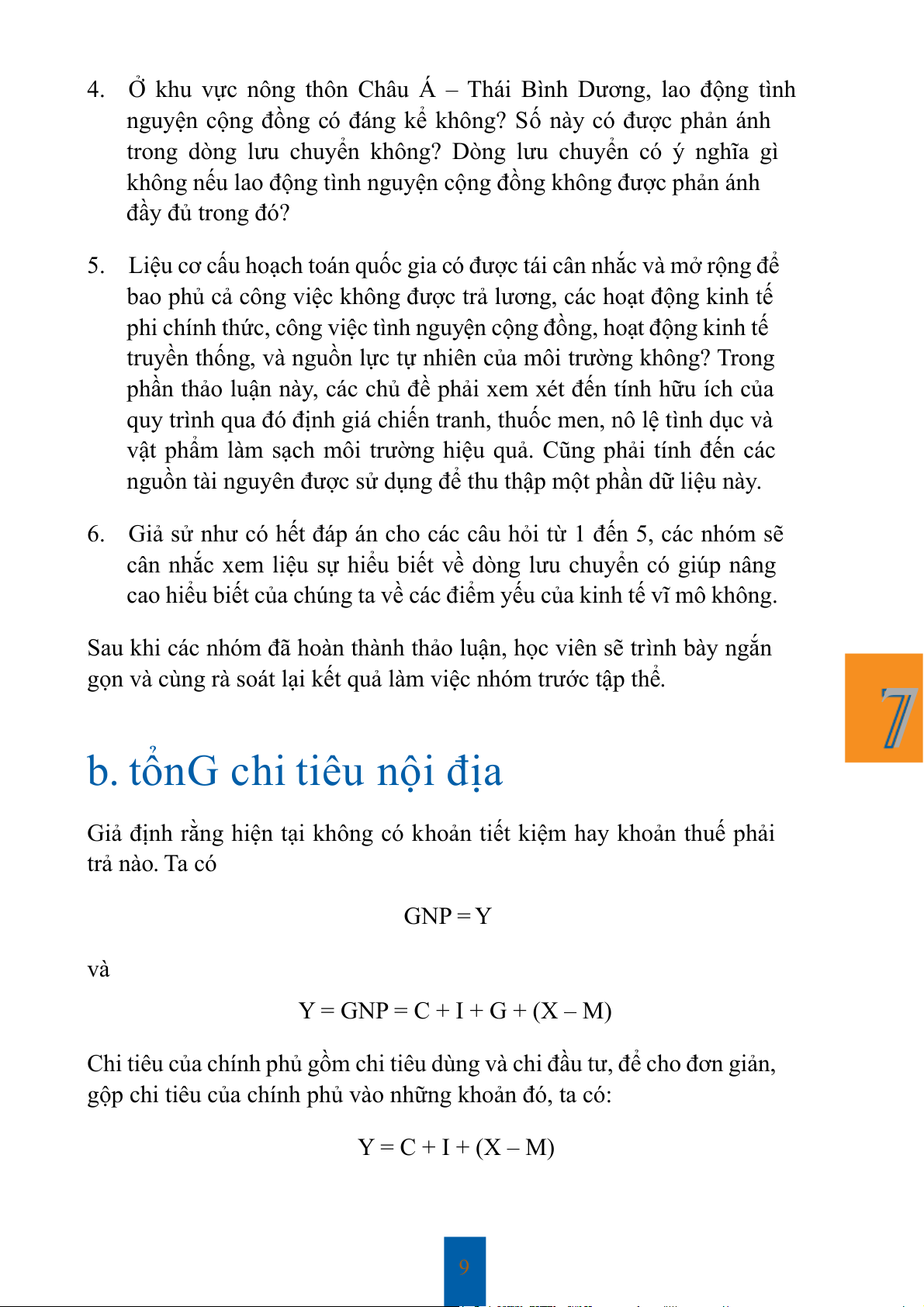 4. Ở khu vực nông thôn Châu Á – Thái Bình Dương, lao động tình nguyện cộng đồng có đáng kể không? Số này có được phản ánh trong dòng lưu chuyển không? Dòng lưu chuyển có ý nghĩa gì không nếu lao động tình nguyện cộng đồng không được phản ánh đầy đủ trong đó?

5. Liệu cơ cấu hoạch toán quốc gia có được tái cân nhắc và mở rộng để bao phủ cả công việc không được trả lương, các hoạt động kinh tế phi chính thức, công việc tình nguyện cộng đồng, hoạt động kinh tế truyền thống, và nguồn lực tự nhiên của môi trường không? Trong phần thảo luận này, các chủ đề phải xem xét đến tính hữu ích của quy trình qua đó định giá chiến tranh, thuốc men, nô lệ tình dục và vật phẩm làm sạch môi trường hiệu quả. Cũng phải tính đến các nguồn tài nguyên được sử dụng để thu thập một phần dữ liệu này.

6. Giả sử như có hết đáp án cho các câu hỏi từ 1 đến 5, các nhóm sẽ cân nhắc xem liệu sự hiểu biết về dòng lưu chuyển có giúp nâng cao hiểu biết của chúng ta về các điểm yếu của kinh tế vĩ mô không.

Sau khi các nhóm đã hoàn thành thảo luận, học viên sẽ trình bày ngắn gọn và cùng rà soát lại kết quả làm việc nhóm trước tập thể.

7

b. tổnG chi tiêu nội địa

Giả định rằng hiện tại không có khoản tiết kiệm hay khoản thuế phải trả nào. Ta có

$GNP = Y$

và

$Y = GNP = C + I + G + (X – M)$

Chi tiêu của chính phủ gồm chi tiêu dùng và chi đầu tư, để cho đơn giản, gộp chi tiêu của chính phủ vào những khoản đó, ta có:

$Y = C + I + (X – M)$

9